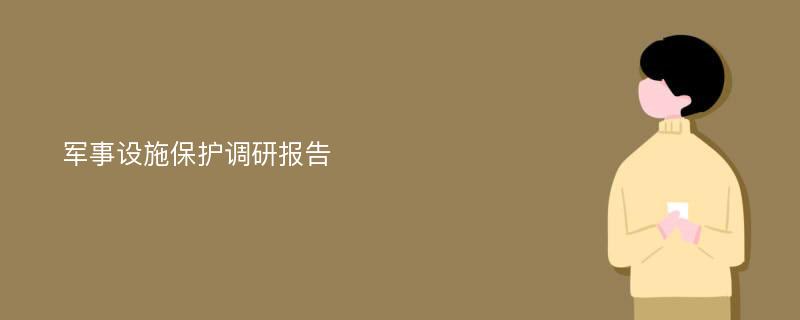 军事设施保护调研报告